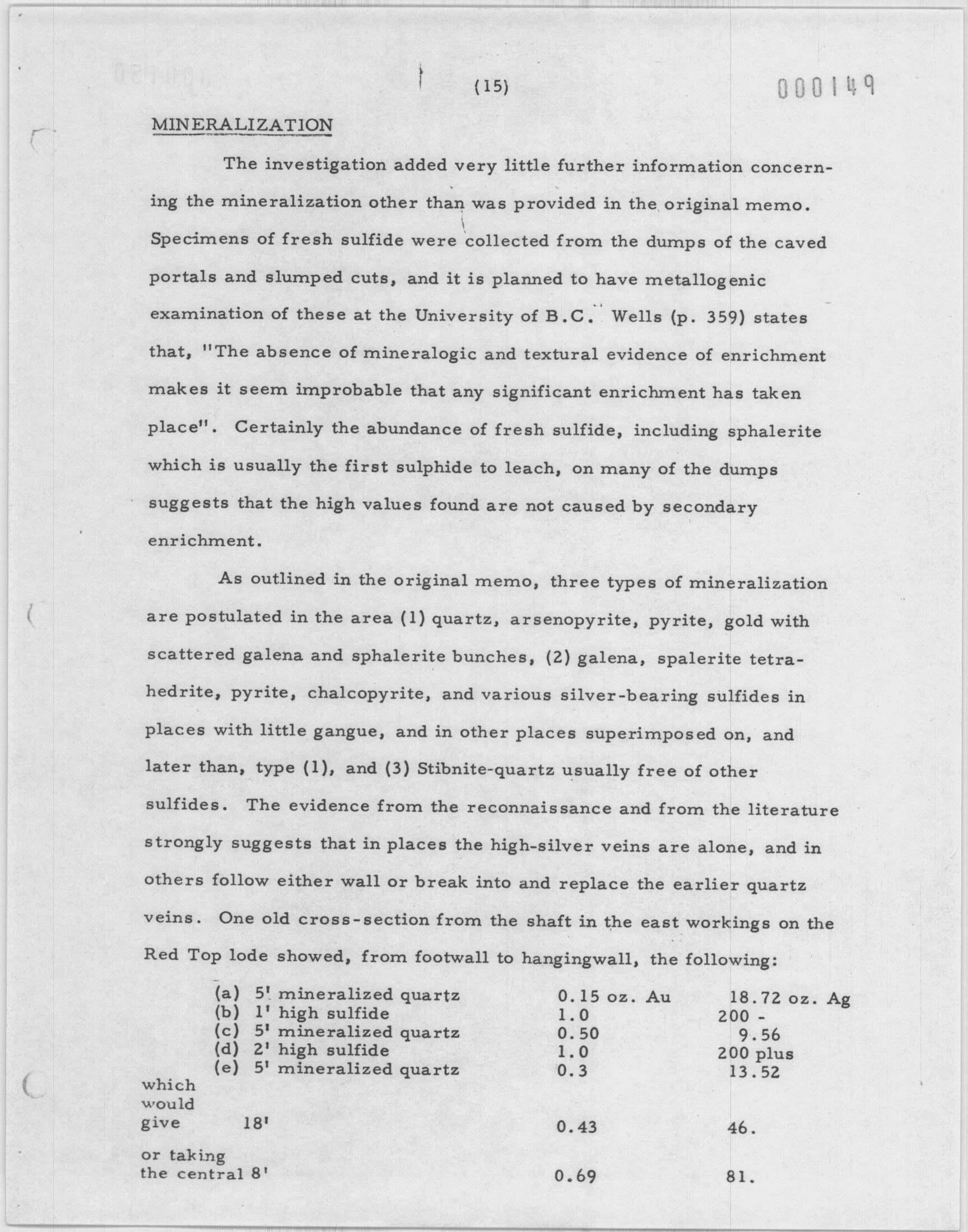 (15)

000149

MINERALIZATION

The investigation added very little further information concerning the mineralization other than was provided in the original memo. Specimens of fresh sulfide were collected from the dumps of the caved portals and slumped cuts, and it is planned to have metallogenic examination of these at the University of B.C. Wells (p. 359) states that, "The absence of mineralogic and textural evidence of enrichment makes it seem improbable that any significant enrichment has taken place". Certainly the abundance of fresh sulfide, including sphalerite which is usually the first sulphide to leach, on many of the dumps suggests that the high values found are not caused by secondary enrichment.

As outlined in the original memo, three types of mineralization are postulated in the area (1) quartz, arsenopyrite, pyrite, gold with scattered galena and sphalerite bunches, (2) galena, spalerite tetrahedrite, pyrite, chalcopyrite, and various silver-bearing sulfides in places with little gangue, and in other places superimposed on, and later than, type (1), and (3) Stibnite-quartz usually free of other sulfides. The evidence from the reconnaissance and from the literature strongly suggests that in places the high-silver veins are alone, and in others follow either wall or break into and replace the earlier quartz veins. One old cross-section from the shaft in the east workings on the Red Top lode showed, from footwall to hangingwall, the following:

| | | |
|---|---|---|
| (a) 5' mineralized quartz | 0.15 oz. Au | 18.72 oz. Ag |
| (b) 1' high sulfide | 1.0 | 200 - |
| (c) 5' mineralized quartz | 0.50 | 9.56 |
| (d) 2' high sulfide | 1.0 | 200 plus |
| (e) 5' mineralized quartz | 0.3 | 13.52 |
| which would give 18' | 0.43 | 46. |
| or taking the central 8' | 0.69 | 81. |